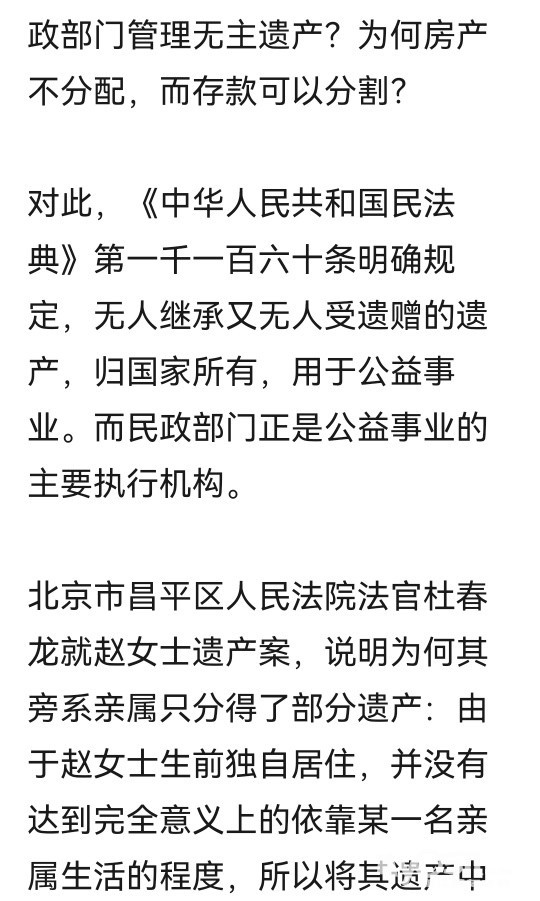 政部门管理无主遗产？为何房产不分配，而存款可以分割？

对此，《中华人民共和国民法典》第一千一百六十条明确规定，无人继承又无人受遗赠的遗产，归国家所有，用于公益事业。而民政部门正是公益事业的主要执行机构。

北京市昌平区人民法院法官杜春龙就赵女士遗产案，说明为何其旁系亲属只分得了部分遗产：由于赵女士生前独自居住，并没有达到完全意义上的依靠某一名亲属生活的程度，所以将其遗产中